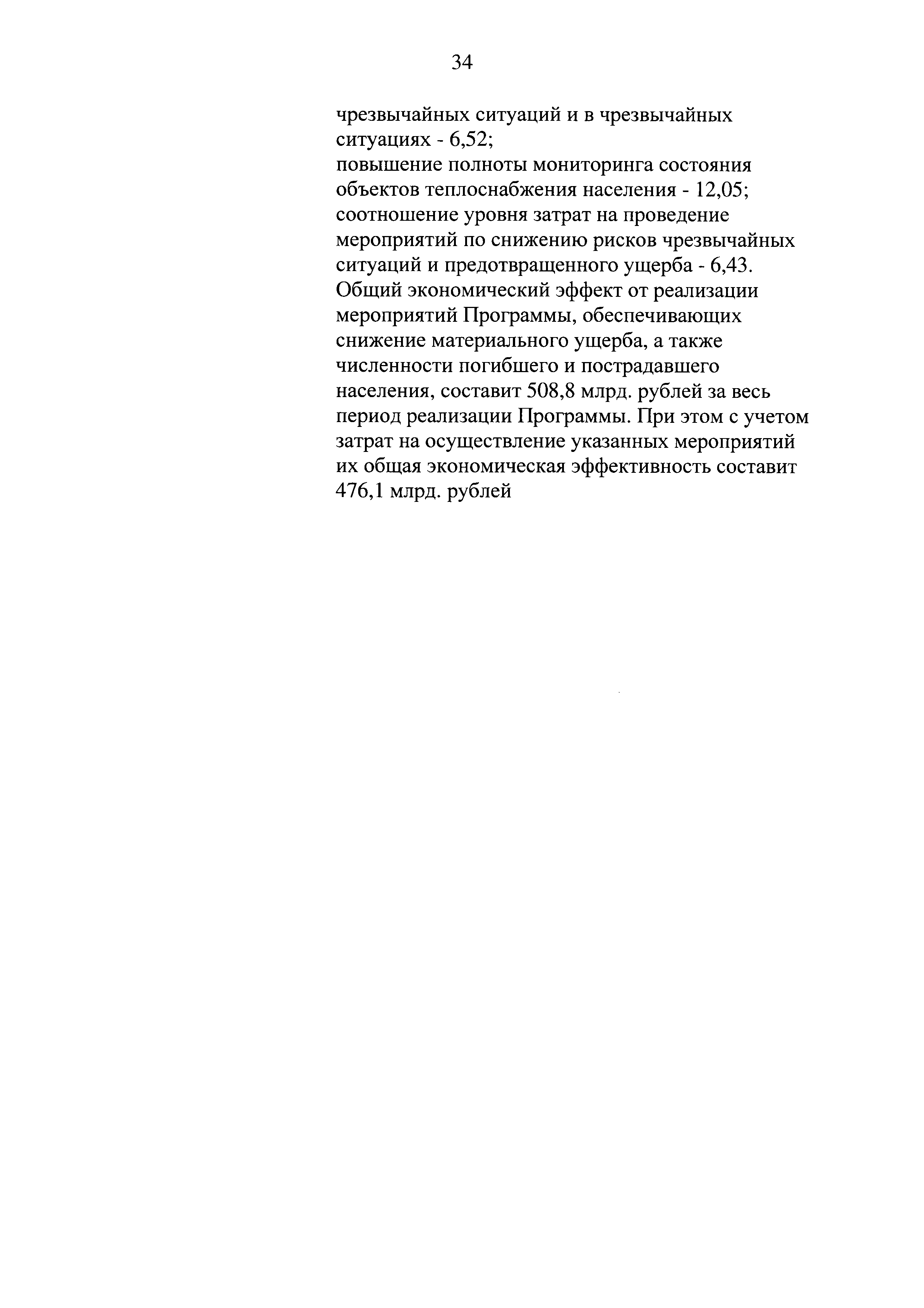 34

чрезвычайных ситуаций и в чрезвычайных ситуациях - 6,52;
повышение полноты мониторинга состояния объектов теплоснабжения населения - 12,05;
соотношение уровня затрат на проведение мероприятий по снижению рисков чрезвычайных ситуаций и предотвращенного ущерба - 6,43.
Общий экономический эффект от реализации мероприятий Программы, обеспечивающих снижение материального ущерба, а также численности погибшего и пострадавшего населения, составит 508,8 млрд. рублей за весь период реализации Программы. При этом с учетом затрат на осуществление указанных мероприятий их общая экономическая эффективность составит 476,1 млрд. рублей